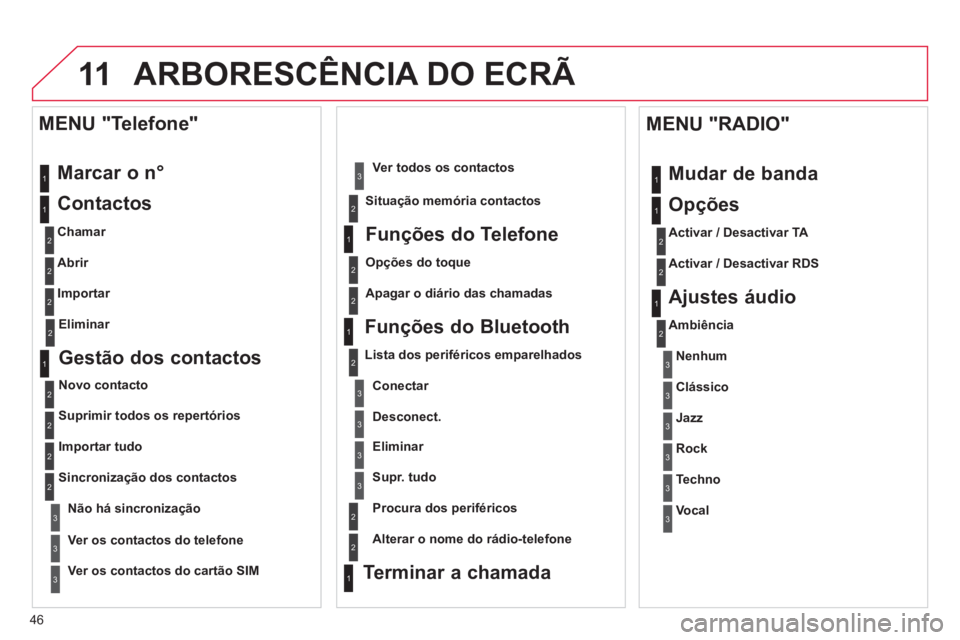 11 ARBORESCÊNCIA DO ECRÃ

MENU "Telefone"

1 Marcar o n°

1 Contactos

2 Chamar

2 Abrir

2 Importar

2 Eliminar

1 Gestão dos contactos

2 Novo contacto

2 Suprimir todos os repertórios

2 Importar tudo

2 Sincronização dos contactos

3 Não há sincronização

3 Ver os contactos do telefone

3 Ver os contactos do cartão SIM

3 Ver todos os contactos

2 Situação memória contactos

1 Funções do Telefone

2 Opções do toque

2 Apagar o diário das chamadas

1 Funções do Bluetooth

2 Lista dos periféricos emparelhados

3 Conectar

3 Desconect.

3 Eliminar

3 Supr. tudo

2 Procura dos periféricos

2 Alterar o nome do rádio-telefone

1 Terminar a chamada

MENU "RADIO"

1 Mudar de banda

1 Opções

2 Activar / Desactivar TA

2 Activar / Desactivar RDS

1 Ajustes áudio

2 Ambiência

3 Nenhum

3 Clássico

3 Jazz

3 Rock

3 Techno

3 Vocal

46

carmanualsonline.info